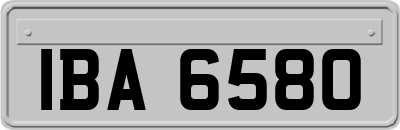 IBA 6580